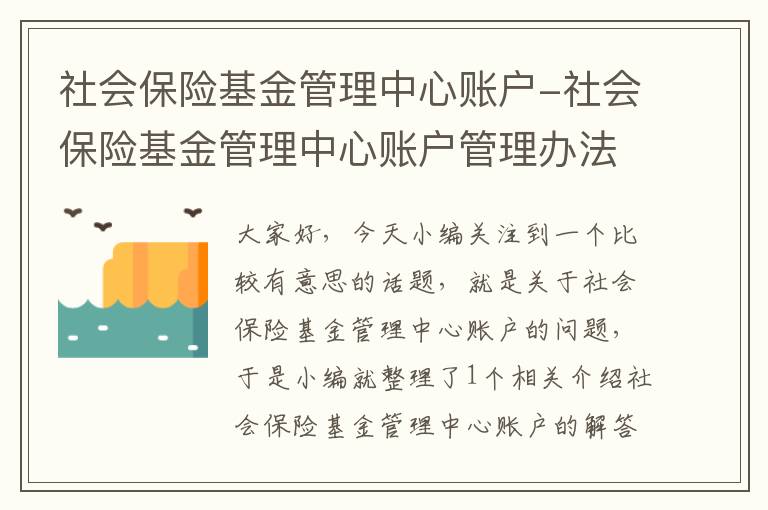 社会保险基金管理中心账户-社会保险基金管理中心账户管理办法

大家好，今天小编关注到一个比较有意思的话题，就是关于社会保险基金管理中心账户的问题，于是小编就整理了1个相关介绍社会保险基金管理中心账户的解答